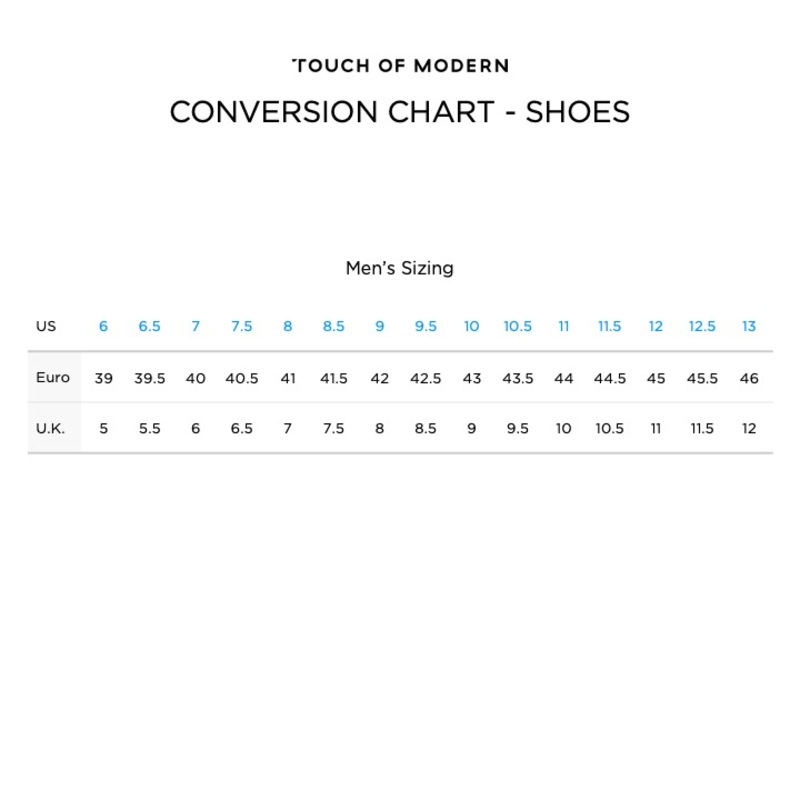 TOUCH OF MODERN

CONVERSION CHART - SHOES

Men's Sizing

| US | 6 | 6.5 | 7 | 7.5 | 8 | 8.5 | 9 | 9.5 | 10 | 10.5 | 11 | 11.5 | 12 | 12.5 | 13 |
|---|---|---|---|---|---|---|---|---|---|---|---|---|---|---|---|
| Euro | 39 | 39.5 | 40 | 40.5 | 41 | 41.5 | 42 | 42.5 | 43 | 43.5 | 44 | 44.5 | 45 | 45.5 | 46 |
| U.K. | 5 | 5.5 | 6 | 6.5 | 7 | 7.5 | 8 | 8.5 | 9 | 9.5 | 10 | 10.5 | 11 | 11.5 | 12 |